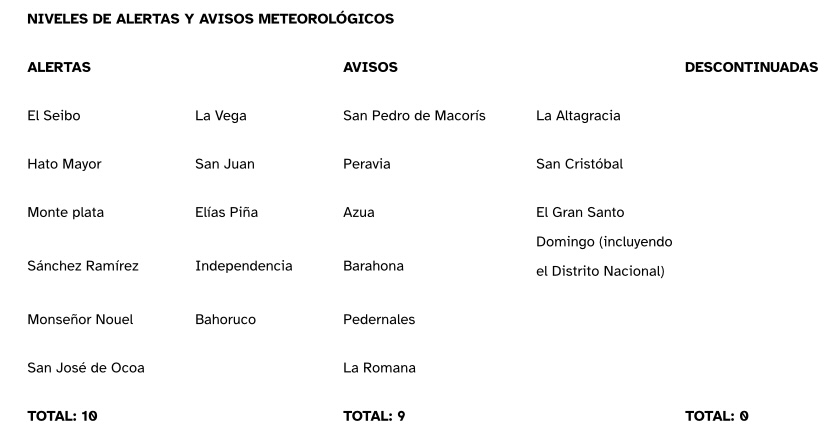 NIVELES DE ALERTAS Y AVISOS METEOROLÓGICOS

| ALERTAS | | AVISOS | | DESCONTINUADAS |
|---|---|---|---|---|
| El Seibo | La Vega | San Pedro de Macorís | La Altagracia | |
| Hato Mayor | San Juan | Peravia | San Cristóbal | |
| Monte plata | Elías Piña | Azua | El Gran Santo Domingo (incluyendo el Distrito Nacional) | |
| Sánchez Ramírez | Independencia | Barahona | | |
| Monseñor Nouel | Bahoruco | Pedernales | | |
| San José de Ocoa | | La Romana | | |
| TOTAL: 10 | | TOTAL: 9 | | TOTAL: 0 |